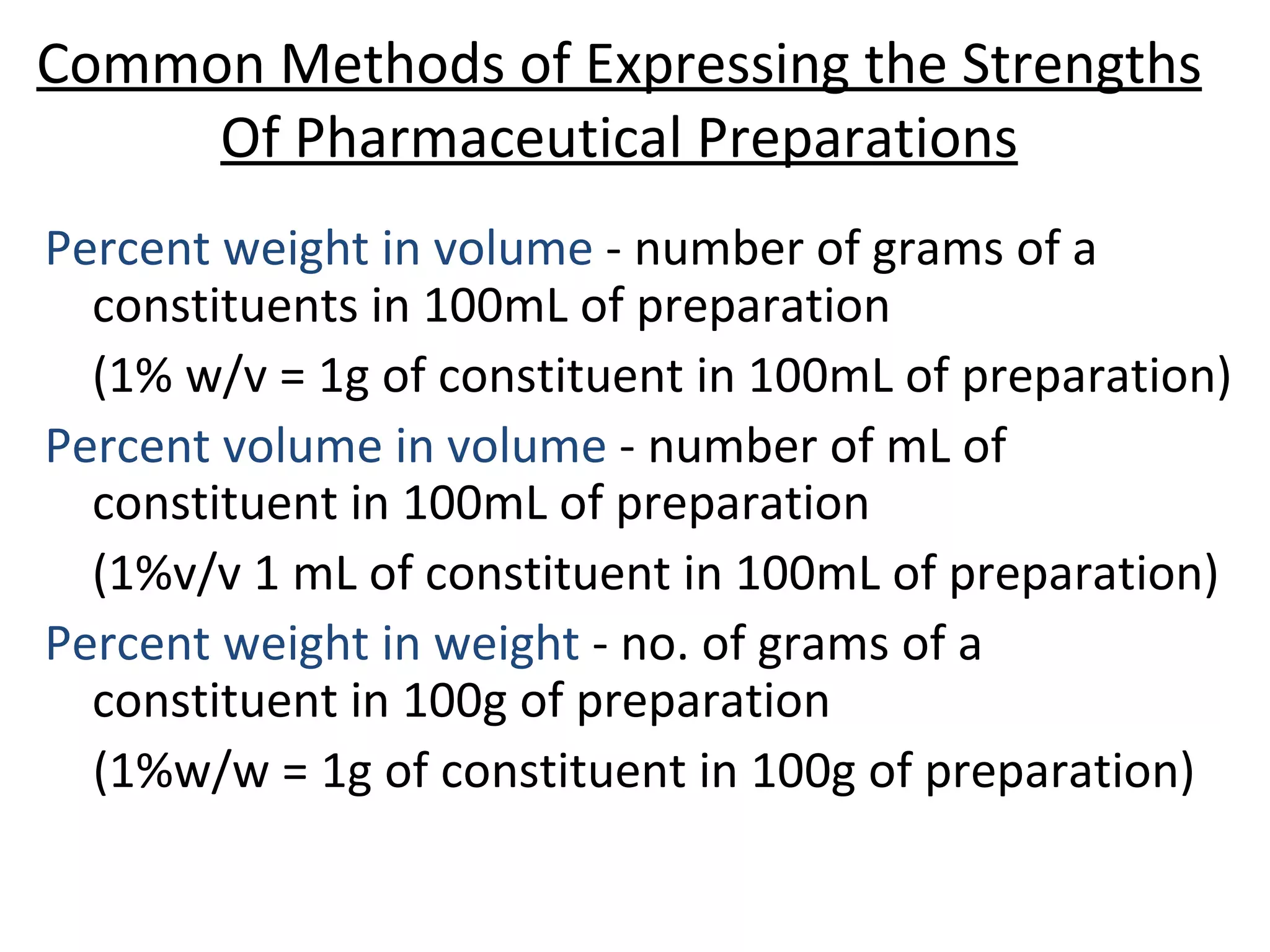 Common Methods of Expressing the Strengths Of Pharmaceutical Preparations

Percent weight in volume - number of grams of a constituents in 100mL of preparation

(1% w/v = 1g of constituent in 100mL of preparation)

Percent volume in volume - number of mL of constituent in 100mL of preparation

(1%v/v 1 mL of constituent in 100mL of preparation)

Percent weight in weight - no. of grams of a constituent in 100g of preparation

(1%w/w = 1g of constituent in 100g of preparation)